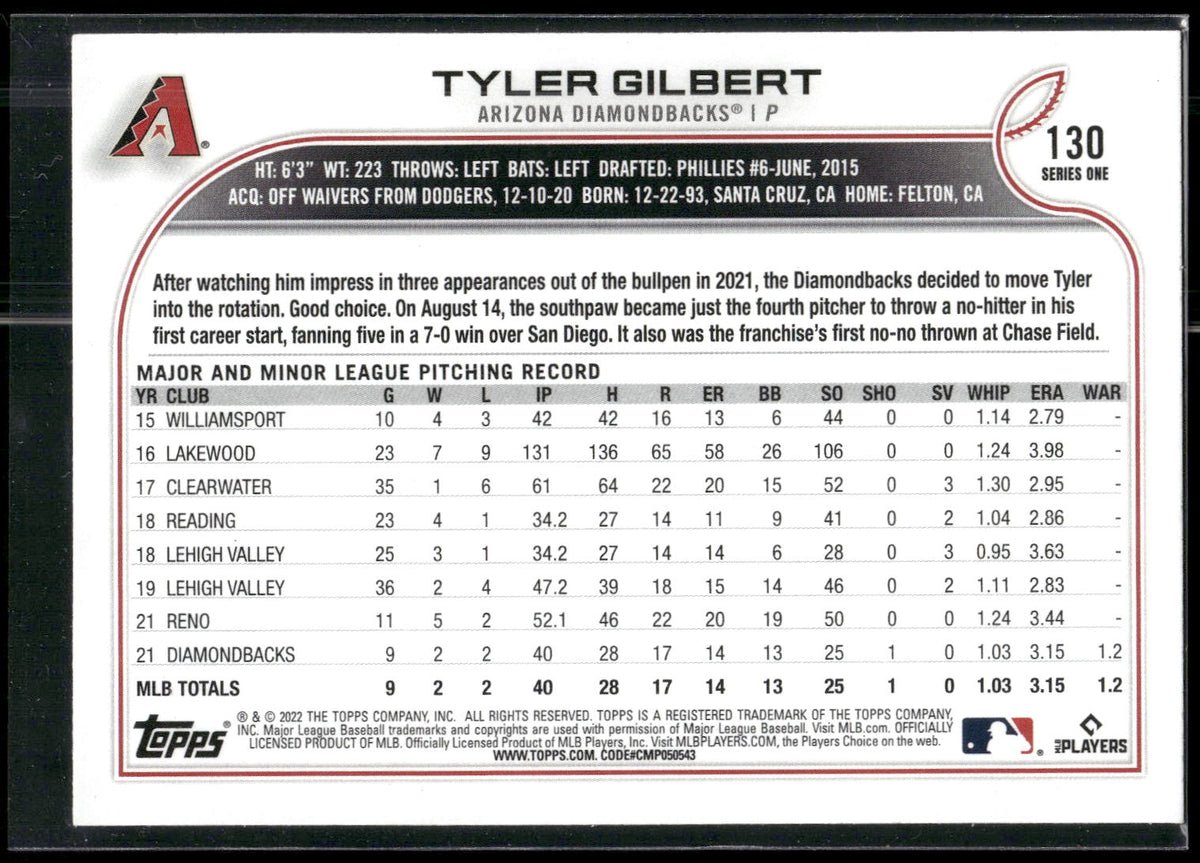 TYLER GILBERT
ARIZONA DIAMONDBACKS® | P

130
SERIES ONE

HT: 6'3" WT: 223 THROWS: LEFT BATS: LEFT DRAFTED: PHILLIES #6-JUNE, 2015
ACQ: OFF WAIVERS FROM DODGERS, 12-10-20 BORN: 12-22-93, SANTA CRUZ, CA HOME: FELTON, CA

After watching him impress in three appearances out of the bullpen in 2021, the Diamondbacks decided to move Tyler into the rotation. Good choice. On August 14, the southpaw became just the fourth pitcher to throw a no-hitter in his first career start, fanning five in a 7-0 win over San Diego. It also was the franchise's first no-no thrown at Chase Field.

MAJOR AND MINOR LEAGUE PITCHING RECORD

| YR | CLUB | G | W | L | IP | H | R | ER | BB | SO | SHO | SV | WHIP | ERA | WAR |
|---|---|---|---|---|---|---|---|---|---|---|---|---|---|---|---|
| 15 | WILLIAMSPORT | 10 | 4 | 3 | 42 | 42 | 16 | 13 | 6 | 44 | 0 | 0 | 1.14 | 2.79 | - |
| 16 | LAKEWOOD | 23 | 7 | 9 | 131 | 136 | 65 | 58 | 26 | 106 | 0 | 0 | 1.24 | 3.98 | - |
| 17 | CLEARWATER | 35 | 1 | 6 | 61 | 64 | 22 | 20 | 15 | 52 | 0 | 3 | 1.30 | 2.95 | - |
| 18 | READING | 23 | 4 | 1 | 34.2 | 27 | 14 | 11 | 9 | 41 | 0 | 2 | 1.04 | 2.86 | - |
| 18 | LEHIGH VALLEY | 25 | 3 | 1 | 34.2 | 27 | 14 | 14 | 6 | 28 | 0 | 3 | 0.95 | 3.63 | - |
| 19 | LEHIGH VALLEY | 36 | 2 | 4 | 47.2 | 39 | 18 | 15 | 14 | 46 | 0 | 2 | 1.11 | 2.83 | - |
| 21 | RENO | 11 | 5 | 2 | 52.1 | 46 | 22 | 20 | 19 | 50 | 0 | 0 | 1.24 | 3.44 | - |
| 21 | DIAMONDBACKS | 9 | 2 | 2 | 40 | 28 | 17 | 14 | 13 | 25 | 1 | 0 | 1.03 | 3.15 | 1.2 |
| MLB TOTALS | | 9 | 2 | 2 | 40 | 28 | 17 | 14 | 13 | 25 | 1 | 0 | 1.03 | 3.15 | 1.2 |

topps
® & © 2022 THE TOPPS COMPANY, INC. ALL RIGHTS RESERVED. TOPPS IS A REGISTERED TRADEMARK OF THE TOPPS COMPANY, INC. Major League Baseball trademarks and copyrights are used with permission of Major League Baseball. Visit MLB.com. OFFICIALLY LICENSED PRODUCT OF MLB. Officially Licensed Product of MLB Players, Inc. Visit MLBPLAYERS.COM, the Players Choice on the web.
WWW.TOPPS.COM. CODE#CMP050543
MLB PLAYERS